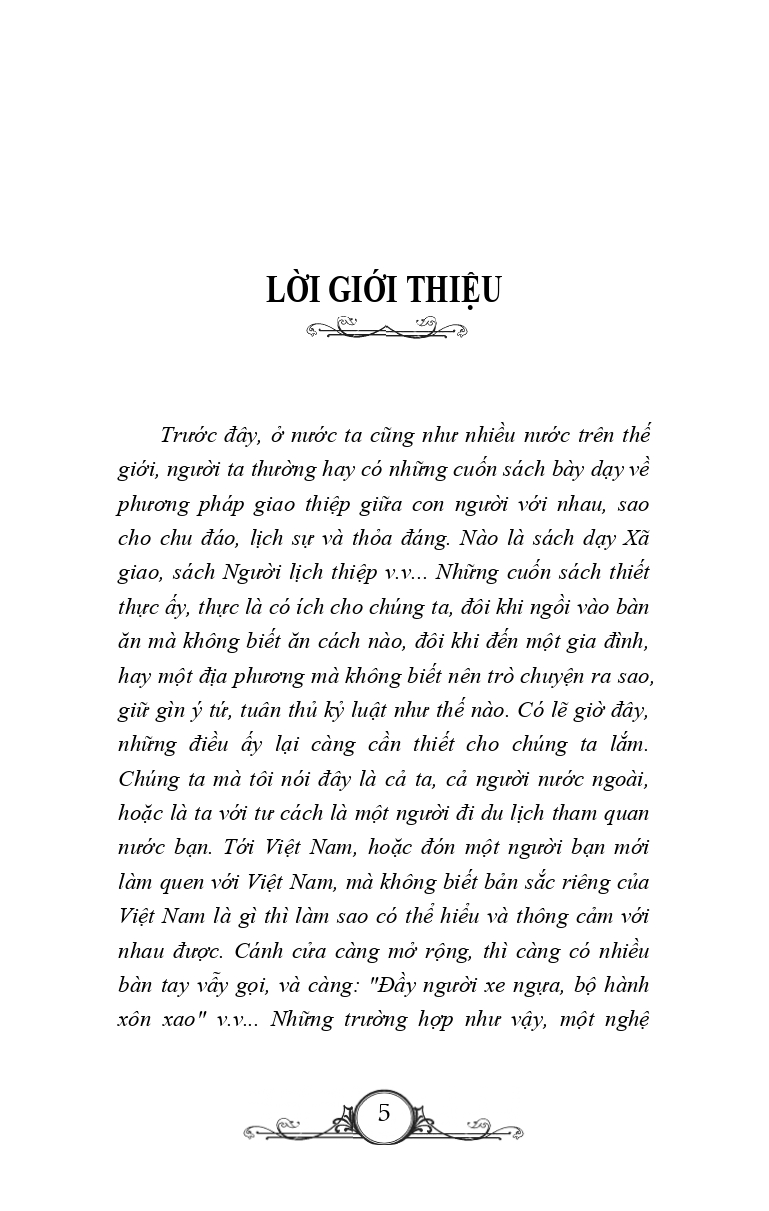 LỜI GIỚI THIỆU

Trước đây, ở nước ta cũng như nhiều nước trên thế giới, người ta thường hay có những cuốn sách bày dạy về phương pháp giao thiệp giữa con người với nhau, sao cho chu đáo, lịch sự và thỏa đáng. Nào là sách dạy Xã giao, sách Người lịch thiệp v.v... Những cuốn sách thiết thực ấy, thực là có ích cho chúng ta, đôi khi ngồi vào bàn ăn mà không biết ăn cách nào, đôi khi đến một gia đình, hay một địa phương mà không biết nên trò chuyện ra sao, giữ gìn ý tứ, tuân thủ kỷ luật như thế nào. Có lẽ giờ đây, những điều ấy lại càng cần thiết cho chúng ta lắm. Chúng ta mà tôi nói đây là cả ta, cả người nước ngoài, hoặc là ta với tư cách là một người đi du lịch tham quan nước bạn. Tới Việt Nam, hoặc đón một người bạn mới làm quen với Việt Nam, mà không biết bản sắc riêng của Việt Nam là gì thì làm sao có thể hiểu và thông cảm với nhau được. Cánh cửa càng mở rộng, thì càng có nhiều bàn tay vẫy gọi, và càng: "Đầy người xe ngựa, bộ hành xôn xao" v.v... Những trường hợp như vậy, một nghệ

5